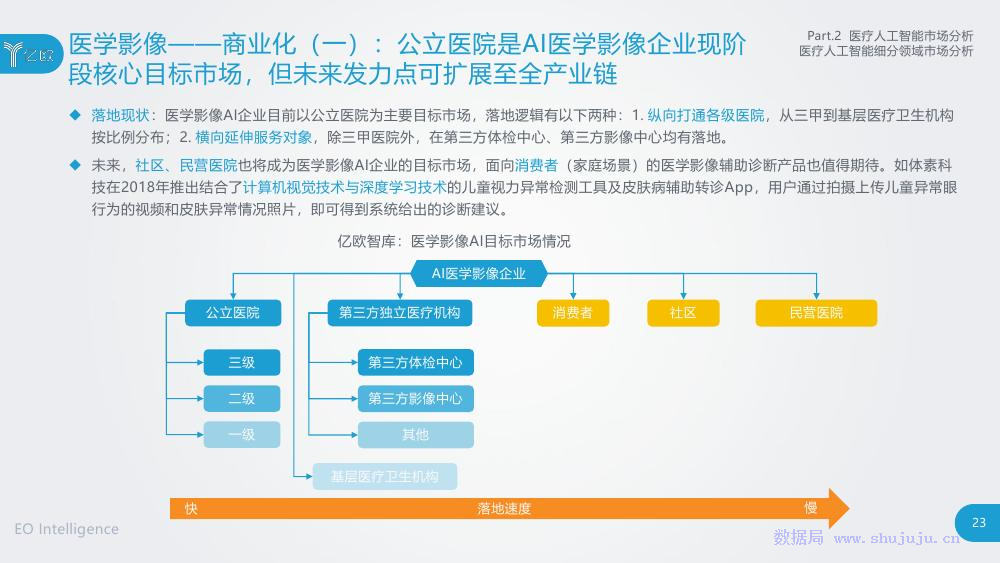 亿欧

医学影像——商业化（一）：公立医院是AI医学影像企业现阶段核心目标市场，但未来发力点可扩展至全产业链

Part.2 医疗人工智能市场分析
医疗人工智能细分领域市场分析

◆ 落地现状：医学影像AI企业目前以公立医院为主要目标市场，落地逻辑有以下两种：1. 纵向打通各级医院，从三甲到基层医疗卫生机构按比例分布；2. 横向延伸服务对象，除三甲医院外，在第三方体检中心、第三方影像中心均有落地。

◆ 未来，社区、民营医院也将成为医学影像AI企业的目标市场，面向消费者（家庭场景）的医学影像辅助诊断产品也值得期待。如体素科技在2018年推出结合了计算机视觉技术与深度学习技术的儿童视力异常检测工具及皮肤病辅助转诊App，用户通过拍摄上传儿童异常眼行为的视频和皮肤异常情况照片，即可得到系统给出的诊断建议。

亿欧智库：医学影像AI目标市场情况

AI医学影像企业

公立医院
三级
二级
一级

第三方独立医疗机构
第三方体检中心
第三方影像中心
其他

基层医疗卫生机构

消费者

社区

民营医院

快
落地速度
慢

EO Intelligence

23

数据局 www.shujuju.cn